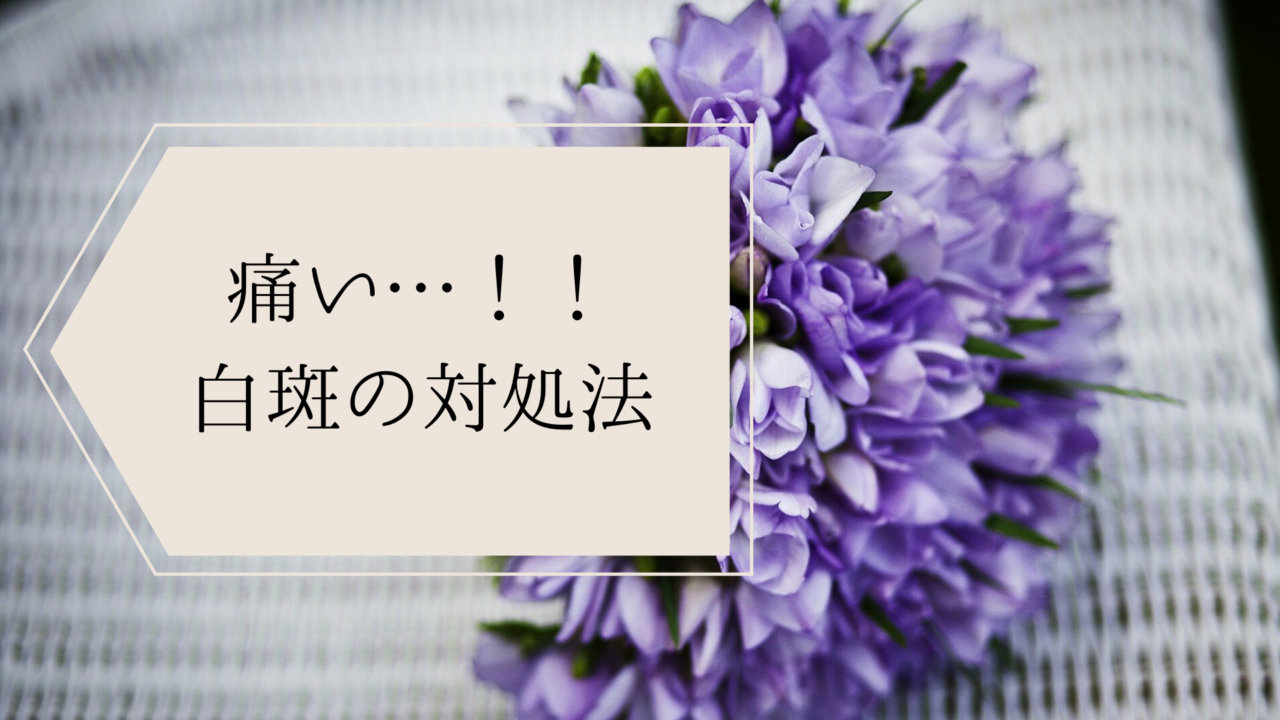 痛い…！！
白斑の対処法